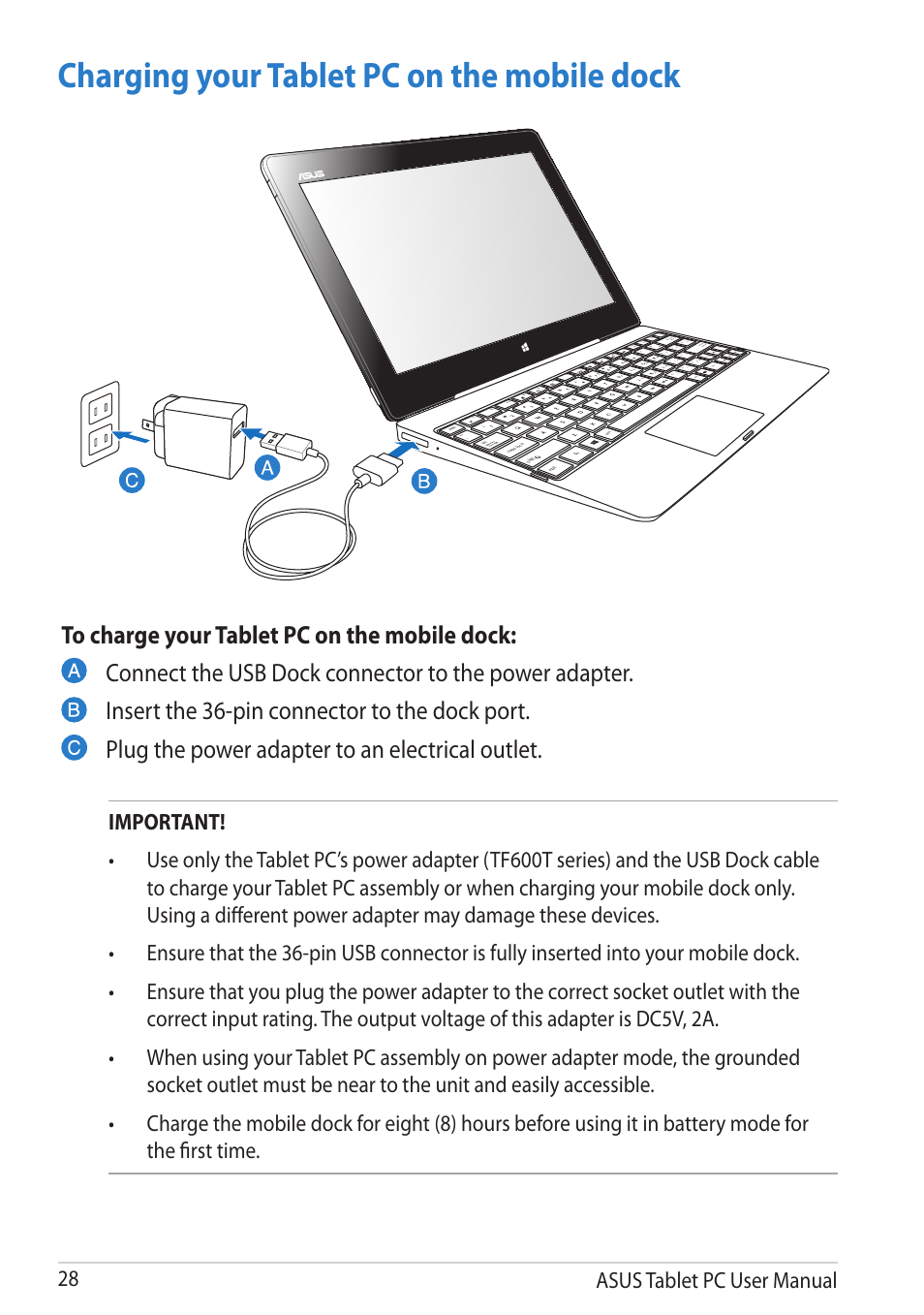 Charging your Tablet PC on the mobile dock

ASUS

C

A

B

To charge your Tablet PC on the mobile dock:

A Connect the USB Dock connector to the power adapter.

B Insert the 36-pin connector to the dock port.

C Plug the power adapter to an electrical outlet.

IMPORTANT!

• Use only the Tablet PC's power adapter (TF600T series) and the USB Dock cable to charge your Tablet PC assembly or when charging your mobile dock only. Using a different power adapter may damage these devices.

• Ensure that the 36-pin USB connector is fully inserted into your mobile dock.

• Ensure that you plug the power adapter to the correct socket outlet with the correct input rating. The output voltage of this adapter is DC5V, 2A.

• When using your Tablet PC assembly on power adapter mode, the grounded socket outlet must be near to the unit and easily accessible.

• Charge the mobile dock for eight (8) hours before using it in battery mode for the first time.

28

ASUS Tablet PC User Manual